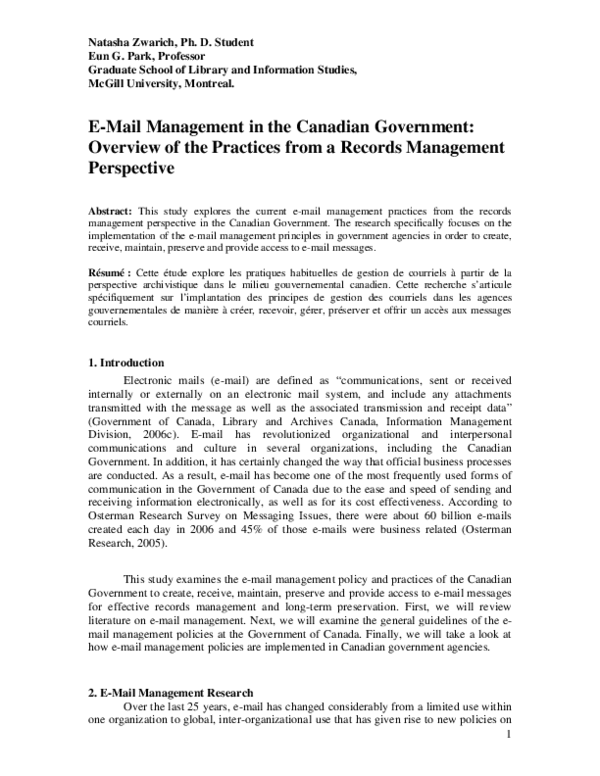 Natasha Zwarich, Ph. D. Student
Eun G. Park, Professor
Graduate School of Library and Information Studies,
McGill University, Montreal.

E-Mail Management in the Canadian Government: Overview of the Practices from a Records Management Perspective

Abstract: This study explores the current e-mail management practices from the records management perspective in the Canadian Government. The research specifically focuses on the implementation of the e-mail management principles in government agencies in order to create, receive, maintain, preserve and provide access to e-mail messages.

Résumé : Cette étude explore les pratiques habituelles de gestion de courriels à partir de la perspective archivistique dans le milieu gouvernemental canadien. Cette recherche s'articule spécifiquement sur l'implantation des principes de gestion des courriels dans les agences gouvernementales de manière à créer, recevoir, gérer, préserver et offrir un accès aux messages courriels.

1. Introduction

Electronic mails (e-mail) are defined as "communications, sent or received internally or externally on an electronic mail system, and include any attachments transmitted with the message as well as the associated transmission and receipt data" (Government of Canada, Library and Archives Canada, Information Management Division, 2006c). E-mail has revolutionized organizational and interpersonal communications and culture in several organizations, including the Canadian Government. In addition, it has certainly changed the way that official business processes are conducted. As a result, e-mail has become one of the most frequently used forms of communication in the Government of Canada due to the ease and speed of sending and receiving information electronically, as well as for its cost effectiveness. According to Osterman Research Survey on Messaging Issues, there were about 60 billion e-mails created each day in 2006 and 45% of those e-mails were business related (Osterman Research, 2005).

This study examines the e-mail management policy and practices of the Canadian Government to create, receive, maintain, preserve and provide access to e-mail messages for effective records management and long-term preservation. First, we will review literature on e-mail management. Next, we will examine the general guidelines of the e-mail management policies at the Government of Canada. Finally, we will take a look at how e-mail management policies are implemented in Canadian government agencies.

2. E-Mail Management Research

Over the last 25 years, e-mail has changed considerably from a limited use within one organization to global, inter-organizational use that has given rise to new policies on

1